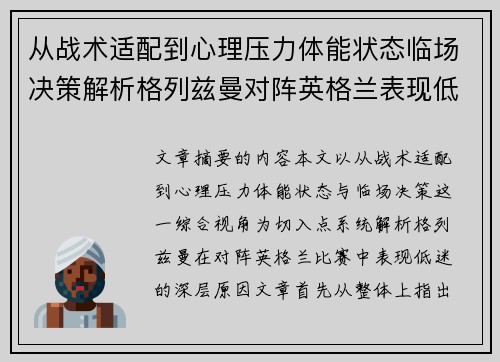 从战术适配到心理压力体能状态临场决策解析格列兹曼对阵英格兰表现低

文章摘要的内容本文以从战术适配到心理压力体能状态与临场决策这一综合视角为切入点系统解析格列兹曼在对阵英格兰比赛中表现低迷的深层原因文章首先从整体上指出